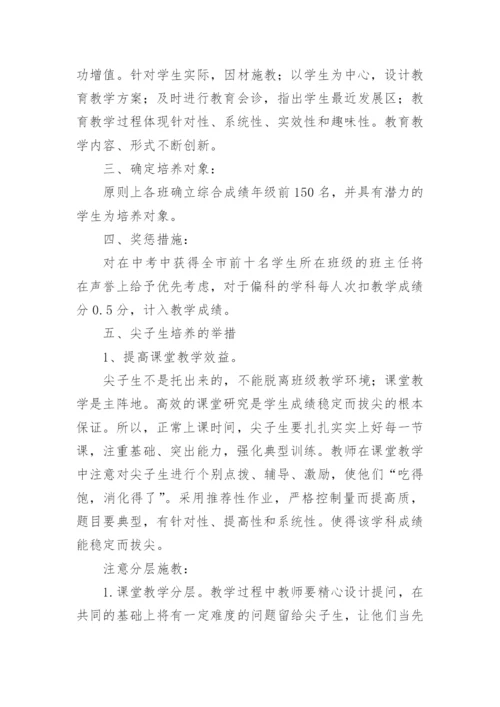 功增值。针对学生实际，因材施教；以学生为中心，设计教育教学方案；及时进行教育会诊，指出学生最近发展区；教育教学过程体现针对性、系统性、实效性和趣味性。教育教学内容、形式不断创新。

三、确定培养对象：

原则上各班确立综合成绩年级前150名，并具有潜力的学生为培养对象。

四、奖惩措施：

对在中考中获得全市前十名学生所在班级的班主任将在声誉上给予优先考虑，对于偏科的学科每人次扣教学成绩分0.5分，计入教学成绩。

五、尖子生培养的举措

1、提高课堂教学效益。

尖子生不是托出来的，不能脱离班级教学环境；课堂教学是主阵地。高效的课堂研究是学生成绩稳定而拔尖的根本保证。所以，正常上课时间，尖子生要扎扎实实上好每一节课，注重基础、突出能力，强化典型训练。教师在课堂教学中注意对尖子生进行个别点拨、辅导、激励，使他们“吃得饱，消化得了”。采用推荐性作业，严格控制量而提高质，题目要典型，有针对性、提高性和系统性。使得该学科成绩能稳定而拔尖。

注意分层施教：

1.课堂教学分层。教学过程中教师要精心设计提问，在共同的基础上将有一定难度的问题留给尖子生，让他们当先